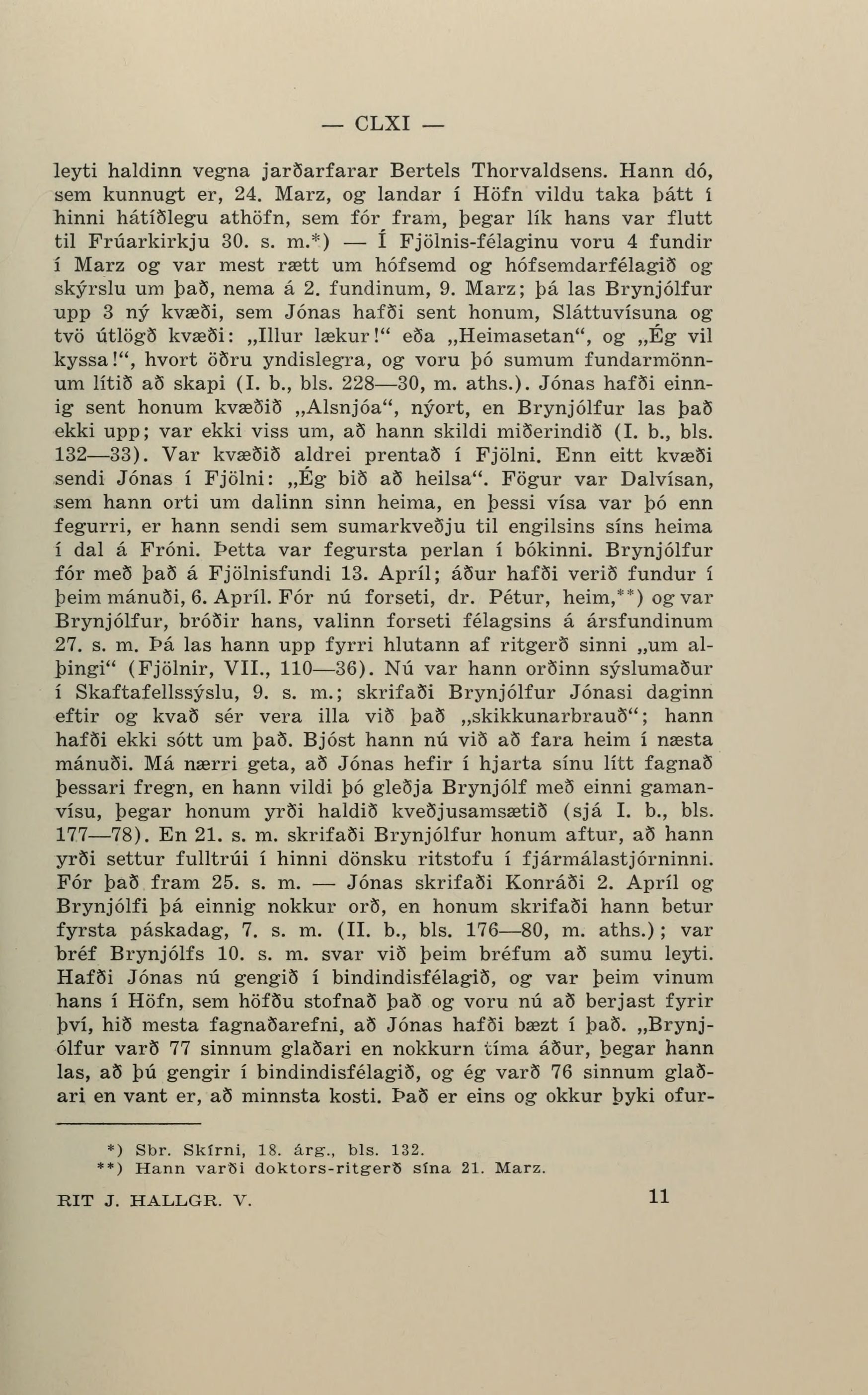 — CLXI —

leyti haldinn vegna jarðarfarar Bertels Thorvaldsens. Hann dó, sem kunnugt er, 24. Marz, og landar í Höfn vildu taka þátt í hinni hátíðlegu athöfn, sem fór fram, þegar lík hans var flutt til Frúarkirkju 30. s. m.*) — Í Fjölnis-félaginu voru 4 fundir í Marz og var mest rætt um hófsemd og hófsemdarfélagið og skýrslu um það, nema á 2. fundinum, 9. Marz; þá las Brynjólfur upp 3 ný kvæði, sem Jónas hafði sent honum, Sláttuvísuna og tvö útlögð kvæði: „Illur lækur!“ eða „Heimasetan“, og „Ég vil kyssa!“, hvort öðru yndislegra, og voru þó sumum fundarmönnum lítið að skapi (I. b., bls. 228—30, m. aths.). Jónas hafði einnig sent honum kvæðið „Alsnjóa“, nýort, en Brynjólfur las það ekki upp; var ekki viss um, að hann skildi miðerindið (I. b., bls. 132—33). Var kvæðið aldrei prentað í Fjölni. Enn eitt kvæði sendi Jónas í Fjölni: „Ég bið að heilsa“. Fögur var Dalvísan, sem hann orti um dalinn sinn heima, en þessi vísa var þó enn fegurri, er hann sendi sem sumarkveðju til engilsins síns heima í dal á Fróni. Þetta var fegursta perlan í bókinni. Brynjólfur fór með það á Fjölnisfundi 13. Apríl; áður hafði verið fundur í þeim mánuði, 6. Apríl. Fór nú forseti, dr. Pétur, heim,**) og var Brynjólfur, bróðir hans, valinn forseti félagsins á ársfundinum 27. s. m. Þá las hann upp fyrri hlutann af ritgerð sinni „um alþingi“ (Fjölnir, VII., 110—36). Nú var hann orðinn sýslumaður í Skaftafellssýslu, 9. s. m.; skrifaði Brynjólfur Jónasi daginn eftir og kvað sér vera illa við það „skikkunarbrauð“; hann hafði ekki sótt um það. Bjóst hann nú við að fara heim í næsta mánuði. Má nærri geta, að Jónas hefir í hjarta sínu lítt fagnað þessari fregn, en hann vildi þó gleðja Brynjólf með einni gamanvísu, þegar honum yrði haldið kveðjusamsætið (sjá I. b., bls. 177—78). En 21. s. m. skrifaði Brynjólfur honum aftur, að hann yrði settur fulltrúi í hinni dönsku ritstofu í fjármálastjórninni. Fór það fram 25. s. m. — Jónas skrifaði Konráði 2. Apríl og Brynjólfi þá einnig nokkur orð, en honum skrifaði hann betur fyrsta páskadag, 7. s. m. (II. b., bls. 176—80, m. aths.); var bréf Brynjólfs 10. s. m. svar við þeim bréfum að sumu leyti. Hafði Jónas nú gengið í bindindisfélagið, og var þeim vinum hans í Höfn, sem höfðu stofnað það og voru nú að berjast fyrir því, hið mesta fagnaðarefni, að Jónas hafði bæzt í það. „Brynjólfur varð 77 sinnum glaðari en nokkurn tíma áður, þegar hann las, að þú gengir í bindindisfélagið, og ég varð 76 sinnum glaðari en vant er, að minnsta kosti. Það er eins og okkur þyki ofur-

*) Sbr. Skírni, 18. árg., bls. 132.
**) Hann varði doktors-ritgerð sína 21. Marz.

RIT J. HALLGR. V. 11